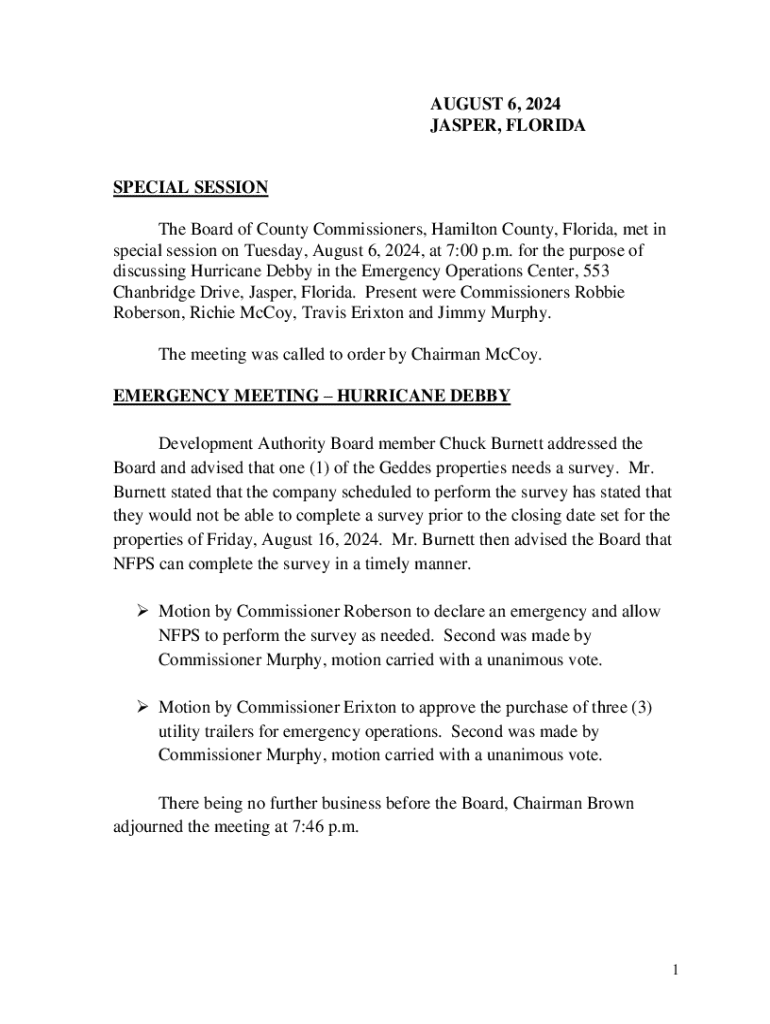 AUGUST 6, 2024
JASPER, FLORIDA

SPECIAL SESSION

The Board of County Commissioners, Hamilton County, Florida, met in special session on Tuesday, August 6, 2024, at 7:00 p.m. for the purpose of discussing Hurricane Debby in the Emergency Operations Center, 553 Chanbridge Drive, Jasper, Florida. Present were Commissioners Robbie Roberson, Richie McCoy, Travis Erixton and Jimmy Murphy.

The meeting was called to order by Chairman McCoy.

EMERGENCY MEETING – HURRICANE DEBBY

Development Authority Board member Chuck Burnett addressed the Board and advised that one (1) of the Geddes properties needs a survey. Mr. Burnett stated that the company scheduled to perform the survey has stated that they would not be able to complete a survey prior to the closing date set for the properties of Friday, August 16, 2024. Mr. Burnett then advised the Board that NFPS can complete the survey in a timely manner.

➢ Motion by Commissioner Roberson to declare an emergency and allow NFPS to perform the survey as needed. Second was made by Commissioner Murphy, motion carried with a unanimous vote.

➢ Motion by Commissioner Erixton to approve the purchase of three (3) utility trailers for emergency operations. Second was made by Commissioner Murphy, motion carried with a unanimous vote.

There being no further business before the Board, Chairman Brown adjourned the meeting at 7:46 p.m.

1